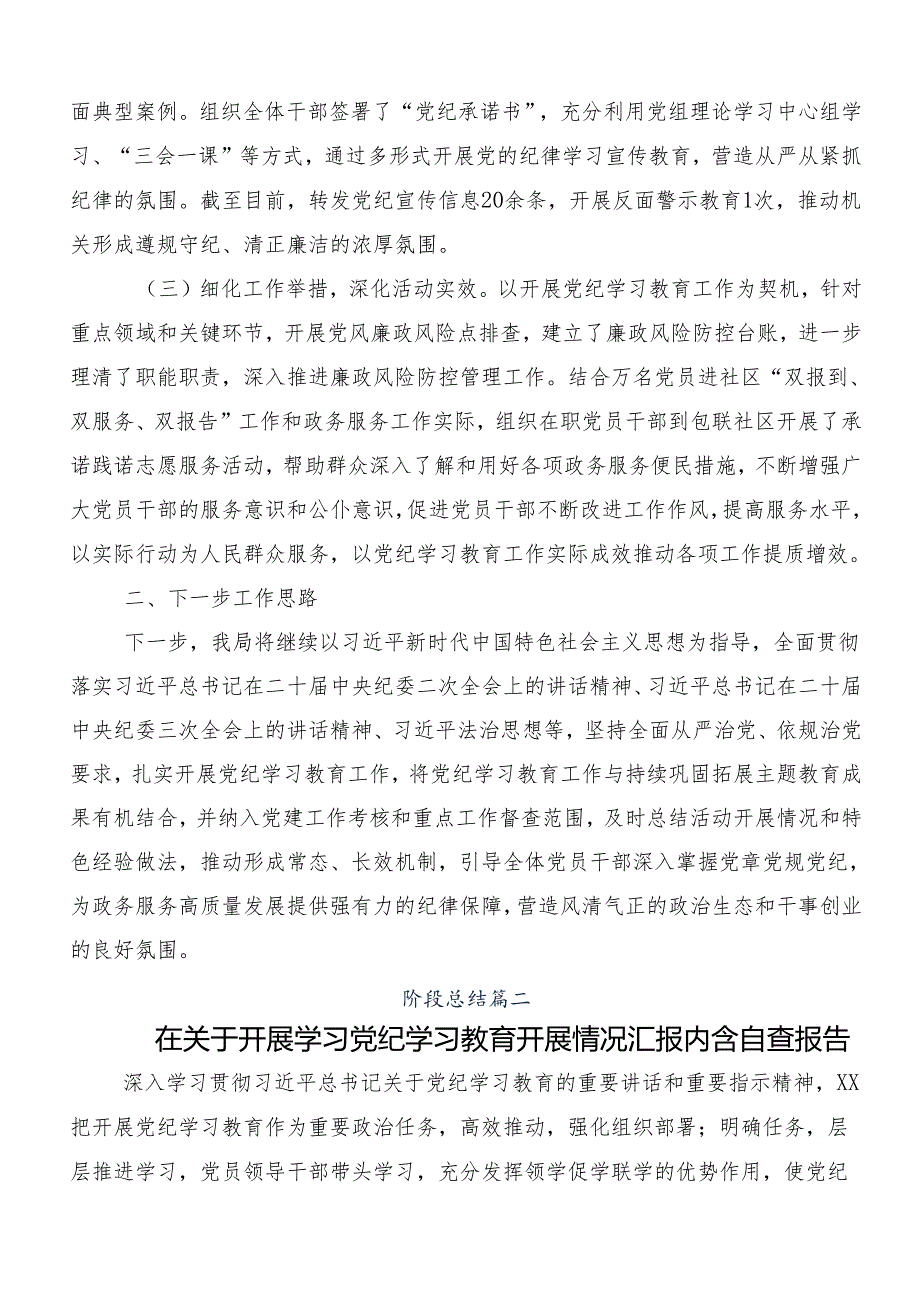 面典型案例。组织全体干部签署了“党纪承诺书”，充分利用党组理论学习中心组学习、“三会一课”等方式，通过多形式开展党的纪律学习宣传教育，营造从严从紧抓纪律的氛围。截至目前，转发党纪宣传信息20余条，开展反面警示教育1次，推动机关形成遵规守纪、清正廉洁的浓厚氛围。

（三）细化工作举措，深化活动实效。以开展党纪学习教育工作为契机，针对重点领域和关键环节，开展党风廉政风险点排查，建立了廉政风险防控台账，进一步理清了职能职责，深入推进廉政风险防控管理工作。结合万名党员进社区“双报到、双服务、双报告”工作和政务服务工作实际，组织在职党员干部到包联社区开展了承诺践诺志愿服务活动，帮助群众深入了解和用好各项政务服务便民措施，不断增强广大党员干部的服务意识和公仆意识，促进党员干部不断改进工作作风，提高服务水平，以实际行动为人民群众服务，以党纪学习教育工作实际成效推动各项工作提质增效。

二、下一步工作思路

下一步，我局将继续以习近平新时代中国特色社会主义思想为指导，全面贯彻落实习近平总书记在二十届中央纪委二次全会上的讲话精神、习近平总书记在二十届中央纪委三次全会上的讲话精神、习近平法治思想等，坚持全面从严治党、依规治党要求，扎实开展党纪学习教育工作，将党纪学习教育工作与持续巩固拓展主题教育成果有机结合，并纳入党建工作考核和重点工作督查范围，及时总结活动开展情况和特色经验做法，推动形成常态、长效机制，引导全体党员干部深入掌握党章党规党纪，为政务服务高质量发展提供强有力的纪律保障，营造风清气正的政治生态和干事创业的良好氛围。

阶段总结篇二

在关于开展学习党纪学习教育开展情况汇报内含自查报告

深入学习贯彻习近平总书记关于党纪学习教育的重要讲话和重要指示精神，XX把开展党纪学习教育作为重要政治任务，高效推动，强化组织部署；明确任务，层层推进学习，党员领导干部带头学习，充分发挥领学促学联学的优势作用，使党纪